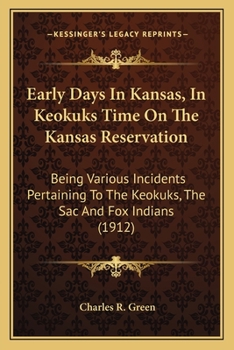 —KESSINGER'S LEGACY REPRINTS—

Early Days In Kansas, In Keokuks Time On The Kansas Reservation

Being Various Incidents Pertaining To The Keokuks, The Sac And Fox Indians (1912)

Charles R. Green